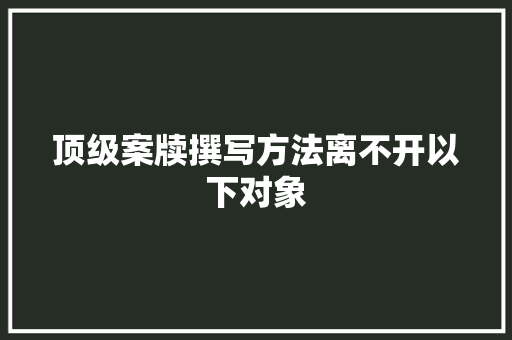 顶级案牍撰写方法离不开以下对象